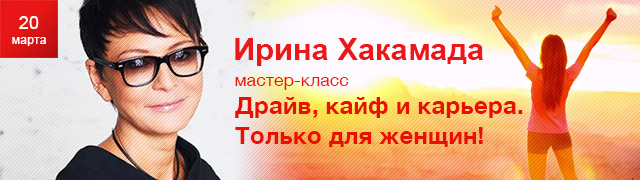 20
марта

Ирина Хакамада
мастер-класс
Драйв, кайф и карьера.
Только для женщин!